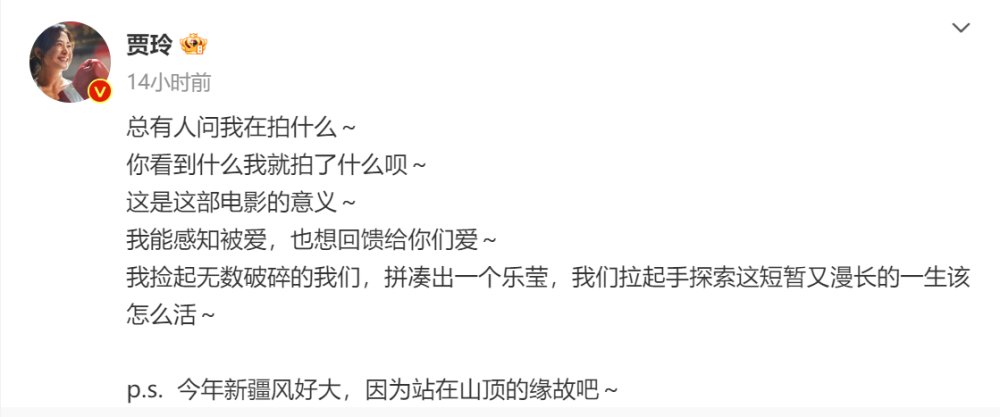 贾玲

14小时前

总有人问我在拍什么～
你看到什么我就拍了什么呗～
这是这部电影的意义～
我能感知被爱，也想回馈给你们爱～
我捡起无数破碎的我们，拼凑出一个乐莹，我们拉起手探索这短暂又漫长的一生该怎么活～

p.s. 今年新疆风好大，因为站在山顶的缘故吧～